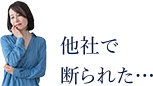 他社で
断られた…